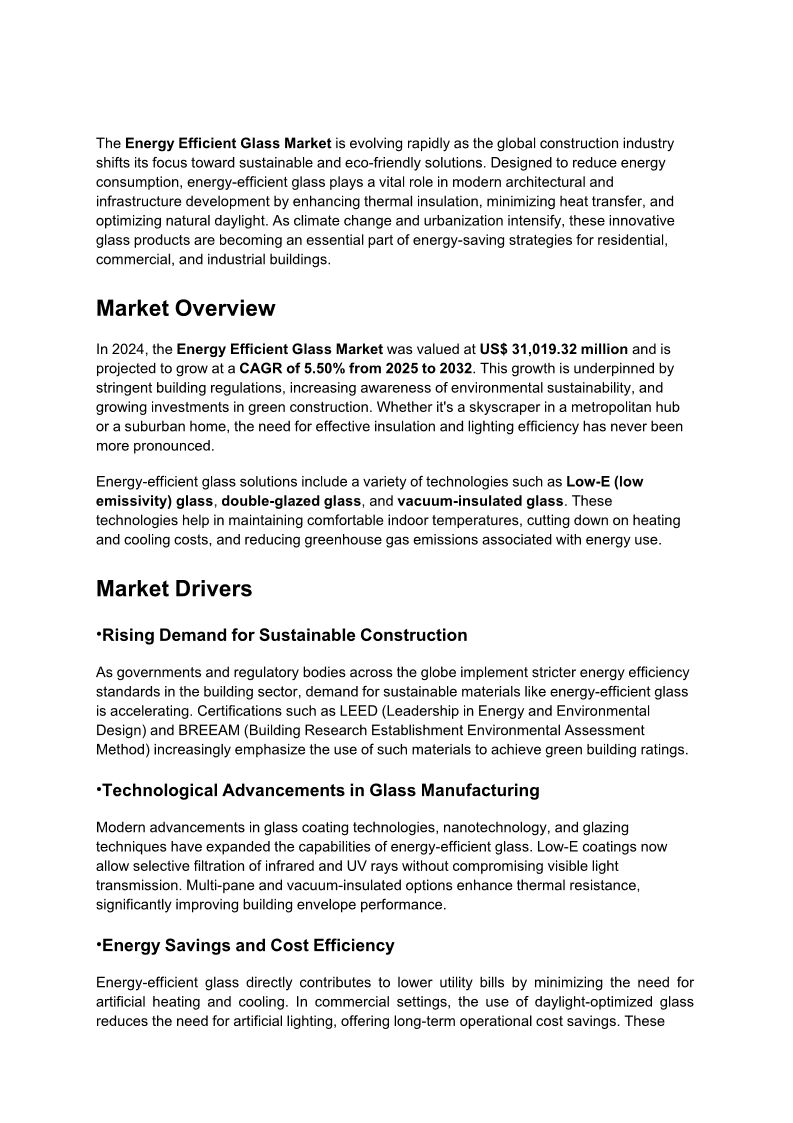 The Energy Efficient Glass Market is evolving rapidly as the global construction industry shifts its focus toward sustainable and eco-friendly solutions. Designed to reduce energy consumption, energy-efficient glass plays a vital role in modern architectural and infrastructure development by enhancing thermal insulation, minimizing heat transfer, and optimizing natural daylight. As climate change and urbanization intensify, these innovative glass products are becoming an essential part of energy-saving strategies for residential, commercial, and industrial buildings.

Market Overview

In 2024, the Energy Efficient Glass Market was valued at US$ 31,019.32 million and is projected to grow at a CAGR of 5.50% from 2025 to 2032. This growth is underpinned by stringent building regulations, increasing awareness of environmental sustainability, and growing investments in green construction. Whether it's a skyscraper in a metropolitan hub or a suburban home, the need for effective insulation and lighting efficiency has never been more pronounced.

Energy-efficient glass solutions include a variety of technologies such as Low-E (low emissivity) glass, double-glazed glass, and vacuum-insulated glass. These technologies help in maintaining comfortable indoor temperatures, cutting down on heating and cooling costs, and reducing greenhouse gas emissions associated with energy use.

Market Drivers

•Rising Demand for Sustainable Construction

As governments and regulatory bodies across the globe implement stricter energy efficiency standards in the building sector, demand for sustainable materials like energy-efficient glass is accelerating. Certifications such as LEED (Leadership in Energy and Environmental Design) and BREEAM (Building Research Establishment Environmental Assessment Method) increasingly emphasize the use of such materials to achieve green building ratings.

•Technological Advancements in Glass Manufacturing

Modern advancements in glass coating technologies, nanotechnology, and glazing techniques have expanded the capabilities of energy-efficient glass. Low-E coatings now allow selective filtration of infrared and UV rays without compromising visible light transmission. Multi-pane and vacuum-insulated options enhance thermal resistance, significantly improving building envelope performance.

•Energy Savings and Cost Efficiency

Energy-efficient glass directly contributes to lower utility bills by minimizing the need for artificial heating and cooling. In commercial settings, the use of daylight-optimized glass reduces the need for artificial lighting, offering long-term operational cost savings. These